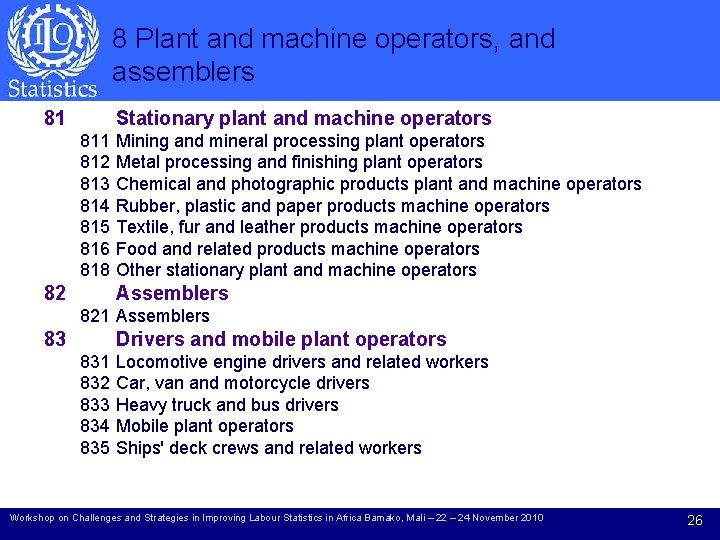 ILO
Statistics

8 Plant and machine operators, and assemblers

81 Stationary plant and machine operators
811 Mining and mineral processing plant operators
812 Metal processing and finishing plant operators
813 Chemical and photographic products plant and machine operators
814 Rubber, plastic and paper products machine operators
815 Textile, fur and leather products machine operators
816 Food and related products machine operators
818 Other stationary plant and machine operators
82 Assemblers
821 Assemblers
83 Drivers and mobile plant operators
831 Locomotive engine drivers and related workers
832 Car, van and motorcycle drivers
833 Heavy truck and bus drivers
834 Mobile plant operators
835 Ships' deck crews and related workers

Workshop on Challenges and Strategies in Improving Labour Statistics in Africa Bamako, Mali – 22 – 24 November 2010

26